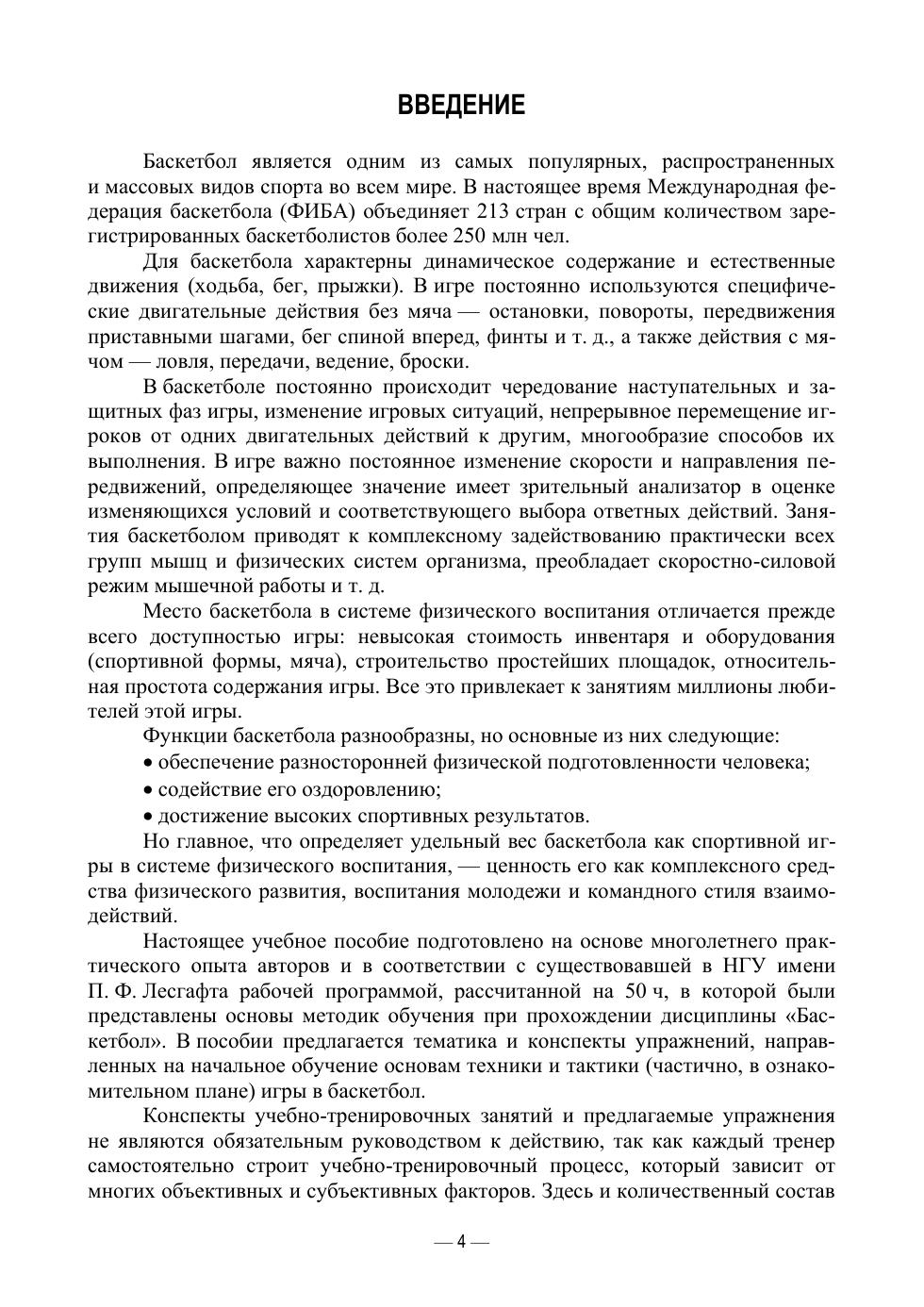 ВВЕДЕНИЕ

Баскетбол является одним из самых популярных, распространенных и массовых видов спорта во всем мире. В настоящее время Международная федерация баскетбола (ФИБА) объединяет 213 стран с общим количеством зарегистрированных баскетболистов более 250 млн чел.

Для баскетбола характерны динамическое содержание и естественные движения (ходьба, бег, прыжки). В игре постоянно используются специфические двигательные действия без мяча — остановки, повороты, передвижения приставными шагами, бег спиной вперед, финты и т. д., а также действия с мячом — ловля, передачи, ведение, броски.

В баскетболе постоянно происходит чередование наступательных и защитных фаз игры, изменение игровых ситуаций, непрерывное перемещение игроков от одних двигательных действий к другим, многообразие способов их выполнения. В игре важно постоянное изменение скорости и направления передвижений, определяющее значение имеет зрительный анализатор в оценке изменяющихся условий и соответствующего выбора ответных действий. Занятия баскетболом приводят к комплексному задействованию практически всех групп мышц и физических систем организма, преобладает скоростно-силовой режим мышечной работы и т. д.

Место баскетбола в системе физического воспитания отличается прежде всего доступностью игры: невысокая стоимость инвентаря и оборудования (спортивной формы, мяча), строительство простейших площадок, относительная простота содержания игры. Все это привлекает к занятиям миллионы любителей этой игры.

Функции баскетбола разнообразны, но основные из них следующие:
• обеспечение разносторонней физической подготовленности человека;
• содействие его оздоровлению;
• достижение высоких спортивных результатов.

Но главное, что определяет удельный вес баскетбола как спортивной игры в системе физического воспитания, — ценность его как комплексного средства физического развития, воспитания молодежи и командного стиля взаимодействий.

Настоящее учебное пособие подготовлено на основе многолетнего практического опыта авторов и в соответствии с существовавшей в НГУ имени П. Ф. Лесгафта рабочей программой, рассчитанной на 50 ч, в которой были представлены основы методик обучения при прохождении дисциплины «Баскетбол». В пособии предлагается тематика и конспекты упражнений, направленных на начальное обучение основам техники и тактики (частично, в ознакомительном плане) игры в баскетбол.

Конспекты учебно-тренировочных занятий и предлагаемые упражнения не являются обязательным руководством к действию, так как каждый тренер самостоятельно строит учебно-тренировочный процесс, который зависит от многих объективных и субъективных факторов. Здесь и количественный состав

— 4 —